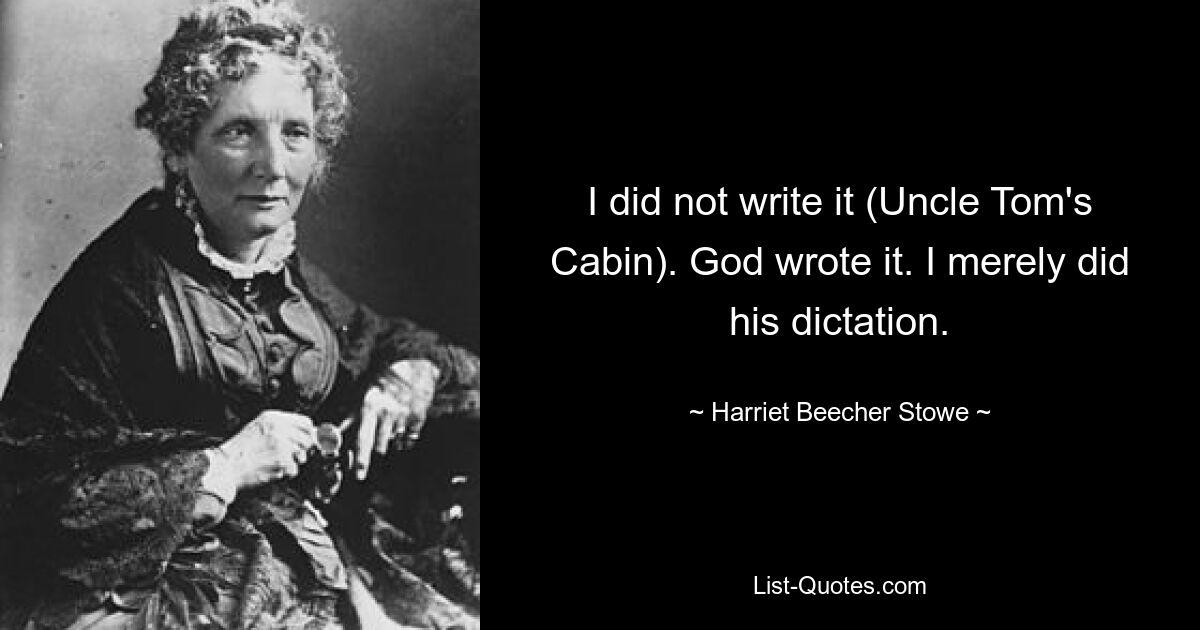 I did not write it (Uncle Tom's Cabin). God wrote it. I merely did his dictation.

~ Harriet Beecher Stowe ~

List-Quotes.com